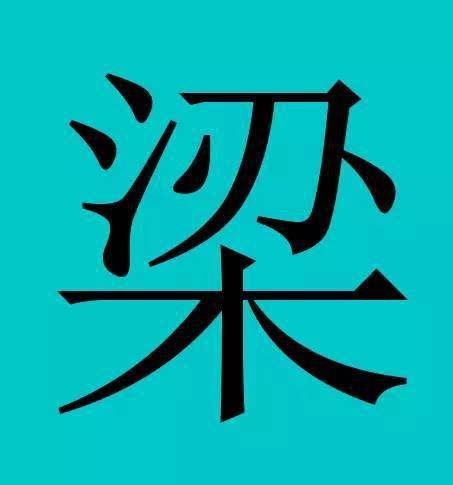 梁